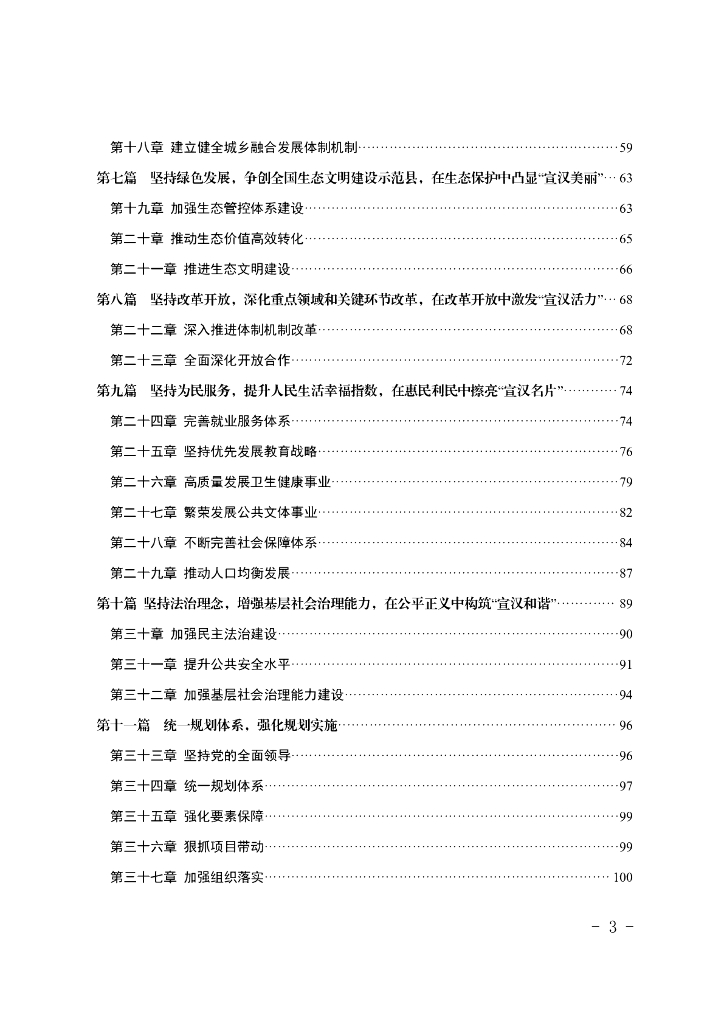 第十八章 建立健全城乡融合发展体制机制……59

第七篇 坚持绿色发展，争创全国生态文明建设示范县，在生态保护中凸显“宣汉美丽”…63

第十九章 加强生态管控体系建设……63

第二十章 推动生态价值高效转化……65

第二十一章 推进生态文明建设……66

第八篇 坚持改革开放，深化重点领域和关键环节改革，在改革开放中激发“宣汉活力”…68

第二十二章 深入推进体制机制改革……68

第二十三章 全面深化开放合作……72

第九篇 坚持为民服务，提升人民生活幸福指数，在惠民利民中擦亮“宣汉名片”……74

第二十四章 完善就业服务体系……74

第二十五章 坚持优先发展教育战略……76

第二十六章 高质量发展卫生健康事业……79

第二十七章 繁荣发展公共文体事业……82

第二十八章 不断完善社会保障体系……84

第二十九章 推动人口均衡发展……87

第十篇 坚持法治理念，增强基层社会治理能力，在公平正义中构筑“宣汉和谐”……89

第三十章 加强民主法治建设……90

第三十一章 提升公共安全水平……91

第三十二章 加强基层社会治理能力建设……94

第十一篇 统一规划体系，强化规划实施……96

第三十三章 坚持党的全面领导……96

第三十四章 统一规划体系……97

第三十五章 强化要素保障……99

第三十六章 狠抓项目带动……99

第三十七章 加强组织落实……100

- 3 -